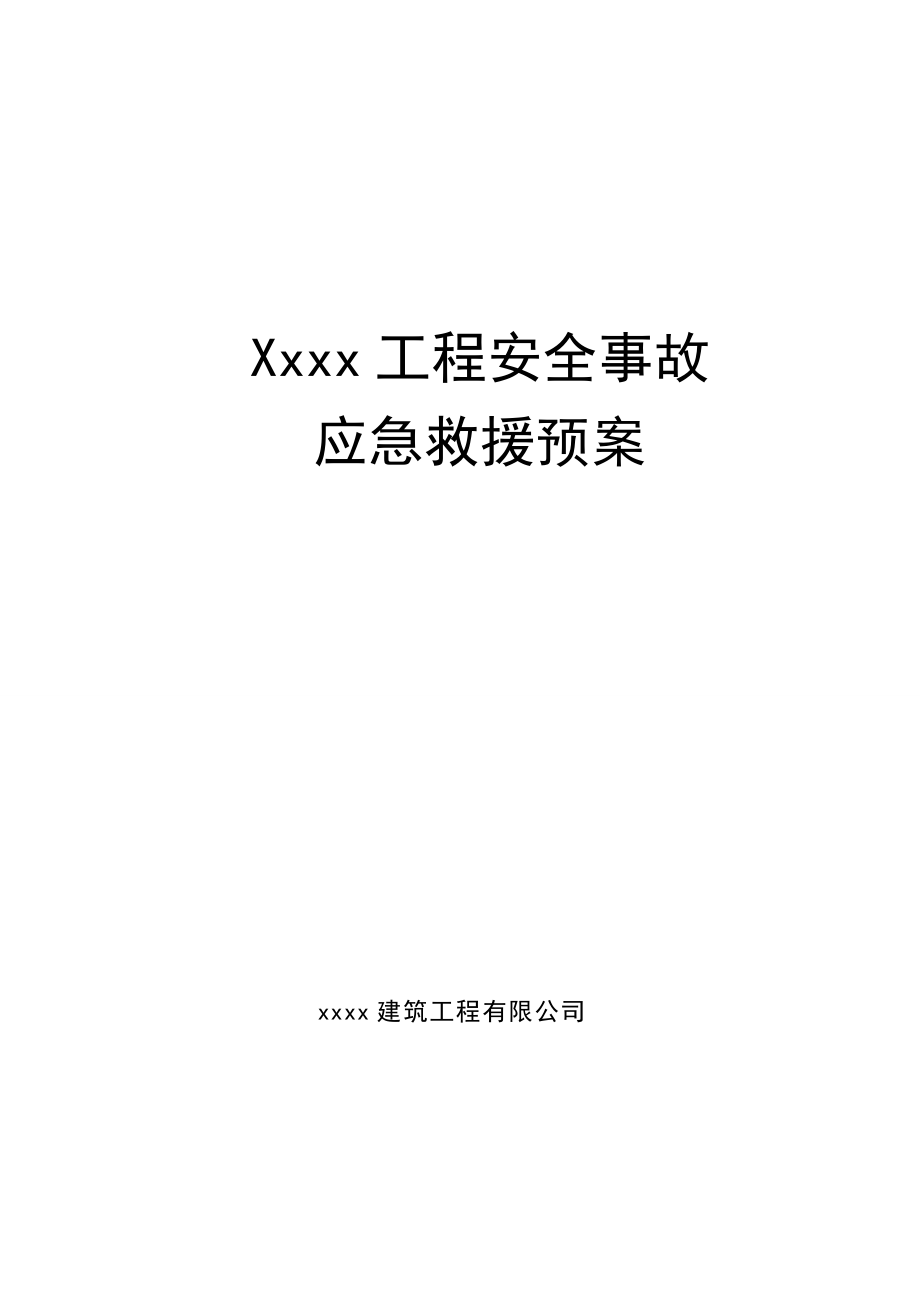 Xxxx 工程安全事故
应急救援预案

xxxx 建筑工程有限公司